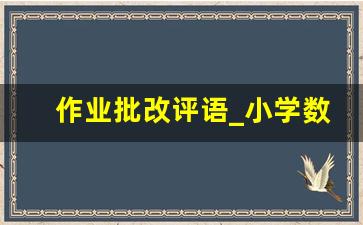 作业批改评语_小学数